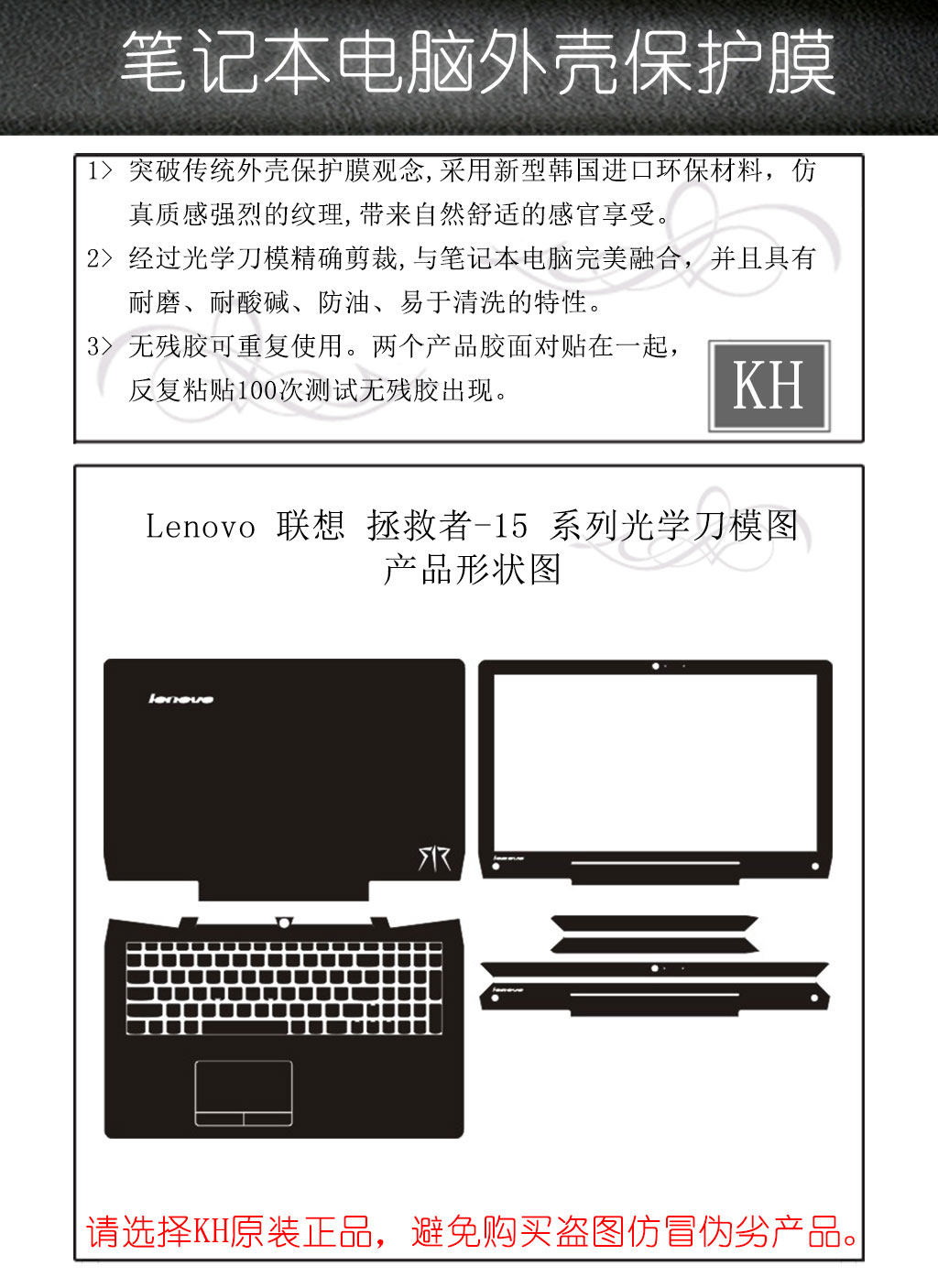 笔记本电脑外壳保护膜

1> 突破传统外壳保护膜观念,采用新型韩国进口环保材料，仿真质感强烈的纹理,带来自然舒适的感官享受。

2> 经过光学刀模精确剪裁,与笔记本电脑完美融合，并且具有耐磨、耐酸碱、防油、易于清洗的特性。

3> 无残胶可重复使用。两个产品胶面对贴在一起，反复粘贴100次测试无残胶出现。

KH

Lenovo 联想 拯救者-15 系列光学刀模图
产品形状图

lenovo

lenovo

lenovo

请选择KH原装正品，避免购买盗图仿冒伪劣产品。